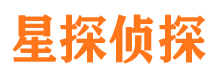 星探侦探